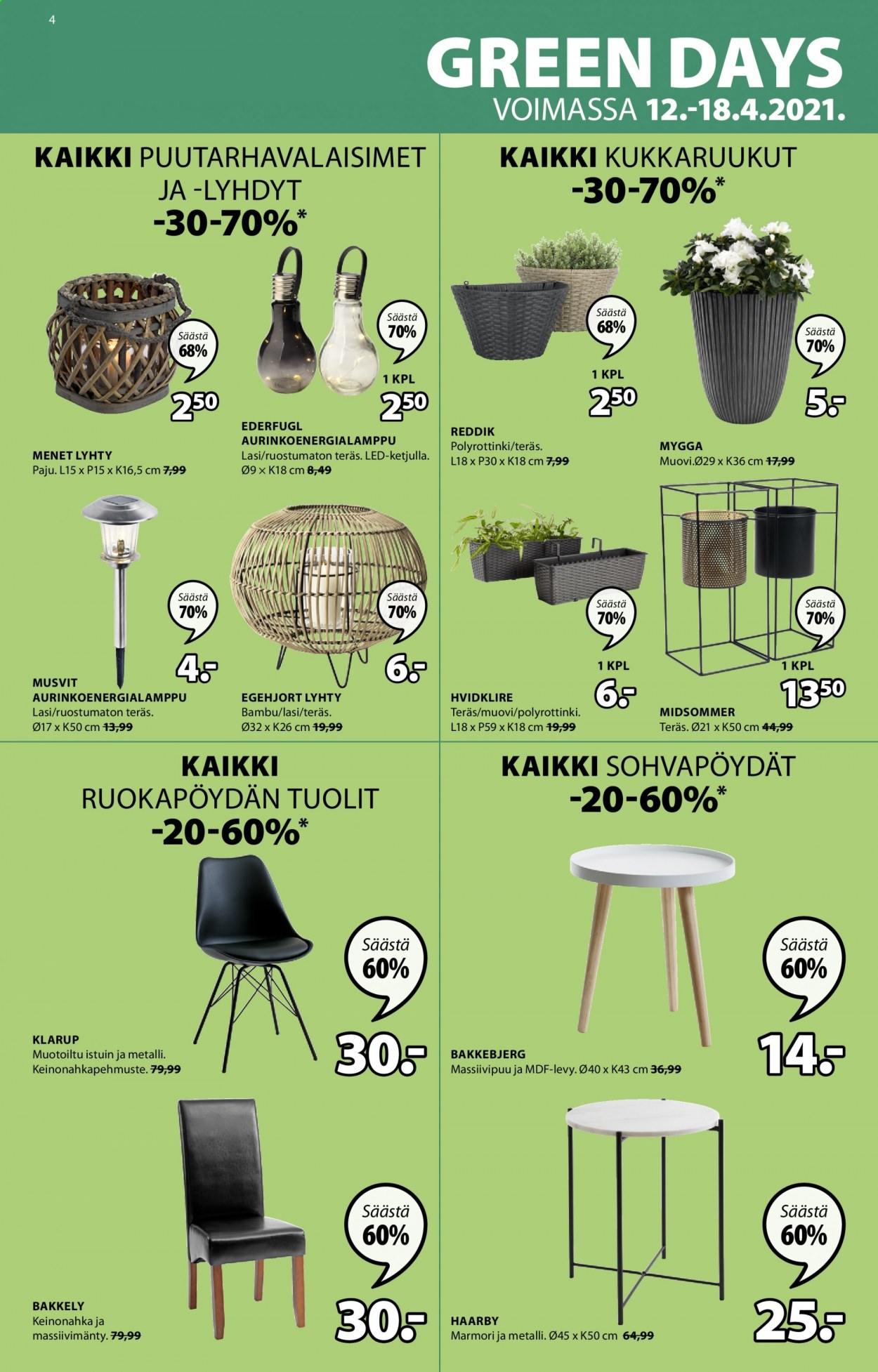 4

GREEN DAYS
VOIMASSA 12.-18.4.2021.

KAIKKI PUUTARHAVALAISIMET JA -LYHDYT
-30-70%*

Säästä 68%

2,50

MENET LYHTY
Paju. L15 x P15 x K16,5 cm 7,99

Säästä 70%

1 KPL
2,50

EDERFUGL AURINKOENERGIALAMPPU
Lasi/ruostumaton teräs. LED-ketjulla. Ø9 x K18 cm 8,49

Säästä 70%

4.-

MUSVIT AURINKOENERGIALAMPPU
Lasi/ruostumaton teräs. Ø17 x K50 cm 13,99

Säästä 70%

6.-

EGEHJORT LYHTY
Bambu/lasi/teräs. Ø32 x K26 cm 19,99

KAIKKI KUKKARUUKUT
-30-70%*

Säästä 68%

1 KPL
2,50

REDDIK
Polyrottinki/teräs. L18 x P30 x K18 cm 7,99

Säästä 70%

5.-

MYGGA
Muovi.Ø29 x K36 cm 17,99

Säästä 70%

1 KPL
6.-

HVIDKLIRE
Teräs/muovi/polyrottinki. L18 x P59 x K18 cm 19,99

Säästä 70%

1 KPL
13,50

MIDSOMMER
Teräs. Ø21 x K50 cm 44,99

KAIKKI RUOKAPÖYDÄN TUOLIT
-20-60%*

Säästä 60%

30.-

KLARUP
Muotoiltu istuin ja metalli. Keinonahkapehmuste. 79,99

Säästä 60%

30.-

BAKKELY
Keinonahka ja massiivimänty. 79,99

KAIKKI SOHVAPÖYDÄT
-20-60%*

Säästä 60%

14.-

BAKKEBJERG
Massiivipuu ja MDF-levy. Ø40 x K43 cm 36,99

Säästä 60%

25.-

HAARBY
Marmori ja metalli. Ø45 x K50 cm 64,99